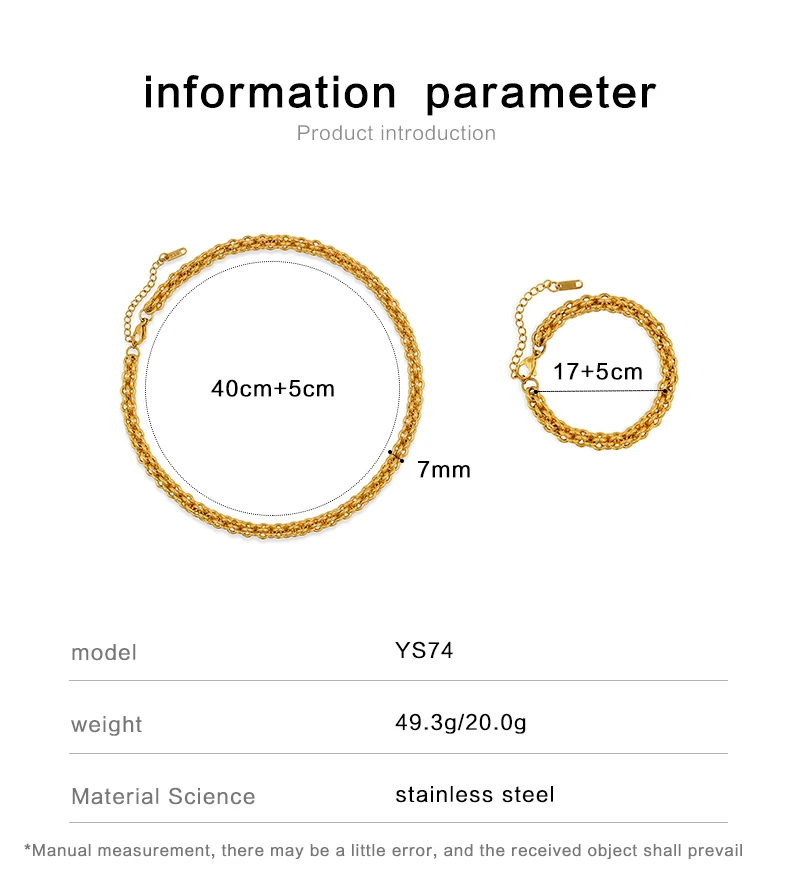 information parameter
Product introduction

40cm+5cm

7mm

17+5cm

model
YS74

weight
49.3g/20.0g

Material Science
stainless steel

*Manual measurement, there may be a little error, and the received object shall prevail